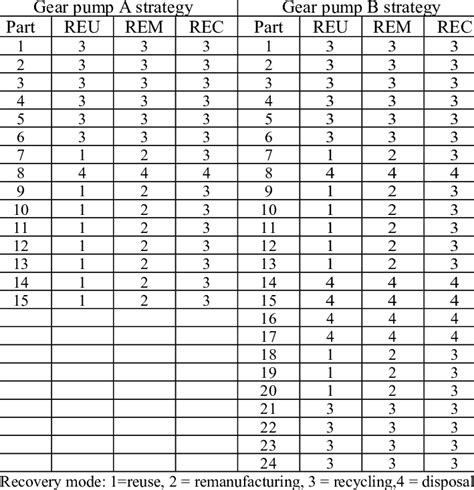 | Gear pump A strategy | | | | Gear pump B strategy | | | |
|---|---|---|---|---|---|---|---|
| Part | REU | REM | REC | Part | REU | REM | REC |
| 1 | 3 | 3 | 3 | 1 | 3 | 3 | 3 |
| 2 | 3 | 3 | 3 | 2 | 3 | 3 | 3 |
| 3 | 3 | 3 | 3 | 3 | 3 | 3 | 3 |
| 4 | 3 | 3 | 3 | 4 | 3 | 3 | 3 |
| 5 | 3 | 3 | 3 | 5 | 3 | 3 | 3 |
| 6 | 3 | 3 | 3 | 6 | 3 | 3 | 3 |
| 7 | 1 | 2 | 3 | 7 | 1 | 2 | 3 |
| 8 | 4 | 4 | 4 | 8 | 4 | 4 | 4 |
| 9 | 1 | 2 | 3 | 9 | 1 | 2 | 3 |
| 10 | 1 | 2 | 3 | 10 | 1 | 2 | 3 |
| 11 | 1 | 2 | 3 | 11 | 1 | 2 | 3 |
| 12 | 1 | 2 | 3 | 12 | 1 | 2 | 3 |
| 13 | 1 | 2 | 3 | 13 | 1 | 2 | 3 |
| 14 | 1 | 2 | 3 | 14 | 4 | 4 | 4 |
| 15 | 1 | 2 | 3 | 15 | 4 | 4 | 4 |
| | | | | 16 | 4 | 4 | 4 |
| | | | | 17 | 4 | 4 | 4 |
| | | | | 18 | 1 | 2 | 3 |
| | | | | 19 | 1 | 2 | 3 |
| | | | | 20 | 1 | 2 | 3 |
| | | | | 21 | 3 | 3 | 3 |
| | | | | 22 | 3 | 3 | 3 |
| | | | | 23 | 3 | 3 | 3 |
| | | | | 24 | 3 | 3 | 3 |

Recovery mode: 1=reuse, 2 = remanufacturing, 3 = recycling,4 = disposal